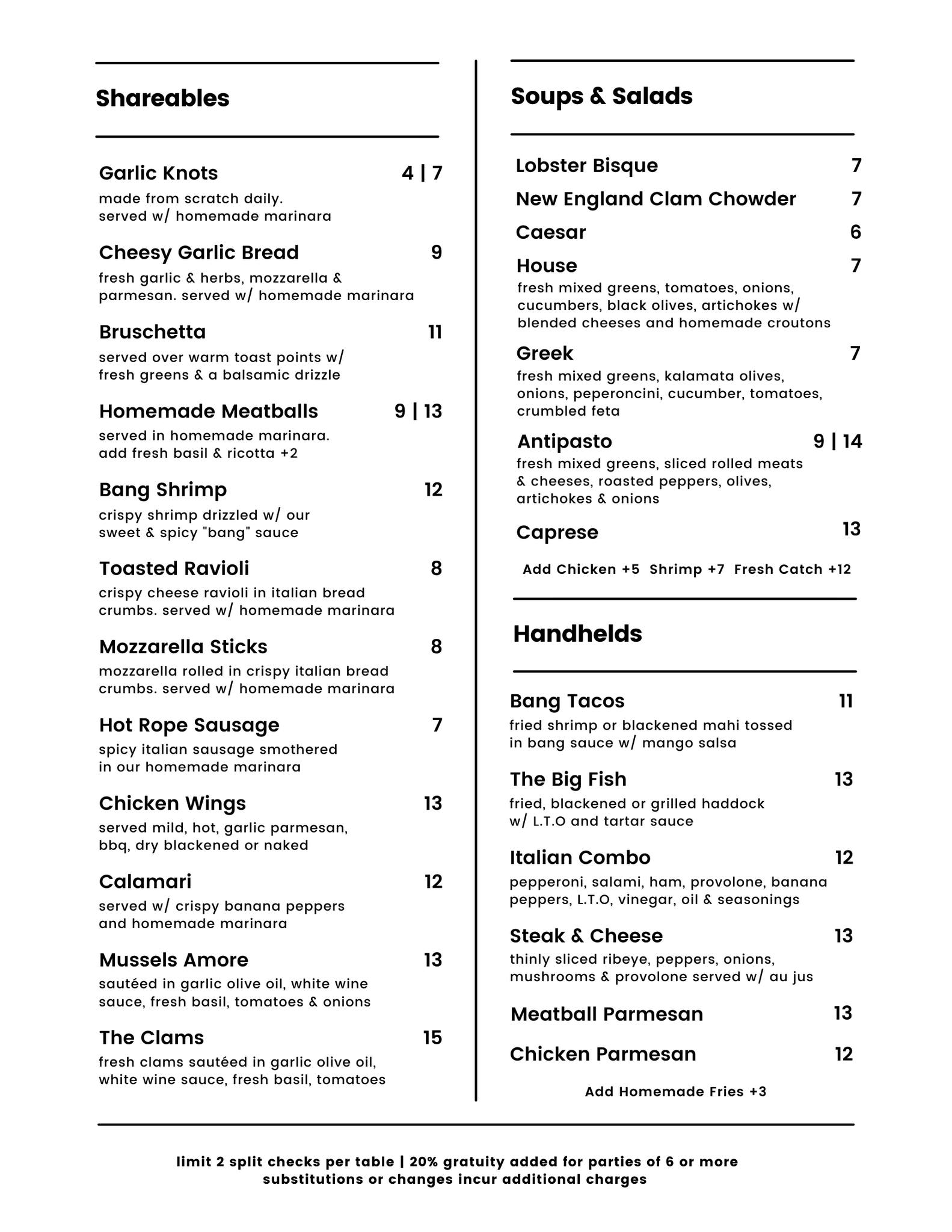 Shareables

Garlic Knots 4 | 7
made from scratch daily. served w/ homemade marinara

Cheesy Garlic Bread 9
fresh garlic & herbs, mozzarella & parmesan. served w/ homemade marinara

Bruschetta 11
served over warm toast points w/ fresh greens & a balsamic drizzle

Homemade Meatballs 9 | 13
served in homemade marinara. add fresh basil & ricotta +2

Bang Shrimp 12
crispy shrimp drizzled w/ our sweet & spicy "bang" sauce

Toasted Ravioli 8
crispy cheese ravioli in italian bread crumbs. served w/ homemade marinara

Mozzarella Sticks 8
mozzarella rolled in crispy italian bread crumbs. served w/ homemade marinara

Hot Rope Sausage 7
spicy italian sausage smothered in our homemade marinara

Chicken Wings 13
served mild, hot, garlic parmesan, bbq, dry blackened or naked

Calamari 12
served w/ crispy banana peppers and homemade marinara

Mussels Amore 13
sautéed in garlic olive oil, white wine sauce, fresh basil, tomatoes & onions

The Clams 15
fresh clams sautéed in garlic olive oil, white wine sauce, fresh basil, tomatoes

Soups & Salads

Lobster Bisque 7
New England Clam Chowder 7
Caesar 6
House 7
fresh mixed greens, tomatoes, onions, cucumbers, black olives, artichokes w/ blended cheeses and homemade croutons

Greek 7
fresh mixed greens, kalamata olives, onions, peperoncini, cucumber, tomatoes, crumbled feta

Antipasto 9 | 14
fresh mixed greens, sliced rolled meats & cheeses, roasted peppers, olives, artichokes & onions

Caprese 13

Add Chicken +5 Shrimp +7 Fresh Catch +12

Handhelds

Bang Tacos 11
fried shrimp or blackened mahi tossed in bang sauce w/ mango salsa

The Big Fish 13
fried, blackened or grilled haddock w/ L.T.O and tartar sauce

Italian Combo 12
pepperoni, salami, ham, provolone, banana peppers, L.T.O, vinegar, oil & seasonings

Steak & Cheese 13
thinly sliced ribeye, peppers, onions, mushrooms & provolone served w/ au jus

Meatball Parmesan 13

Chicken Parmesan 12

Add Homemade Fries +3

limit 2 split checks per table | 20% gratuity added for parties of 6 or more
substitutions or changes incur additional charges